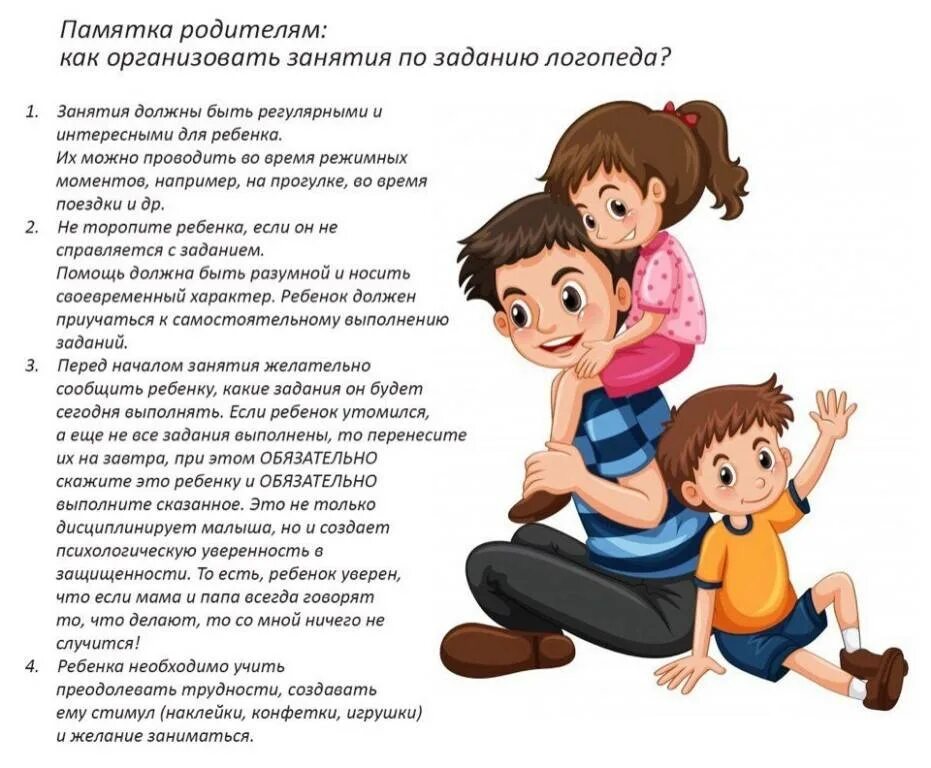 Памятка родителям:
как организовать занятия по заданию логопеда?

1. Занятия должны быть регулярными и интересными для ребенка. Их можно проводить во время режимных моментов, например, на прогулке, во время поездки и др.
2. Не торопите ребенка, если он не справляется с заданием. Помощь должна быть разумной и носить своевременный характер. Ребенок должен приучаться к самостоятельному выполнению заданий.
3. Перед началом занятия желательно сообщить ребенку, какие задания он будет сегодня выполнять. Если ребенок утомился, а еще не все задания выполнены, то перенесите их на завтра, при этом ОБЯЗАТЕЛЬНО скажите это ребенку и ОБЯЗАТЕЛЬНО выполните сказанное. Это не только дисциплинирует малыша, но и создает психологическую уверенность в защищенности. То есть, ребенок уверен, что если мама и папа всегда говорят то, что делают, то со мной ничего не случится!
4. Ребенка необходимо учить преодолевать трудности, создавать ему стимул (наклейки, конфетки, игрушки) и желание заниматься.